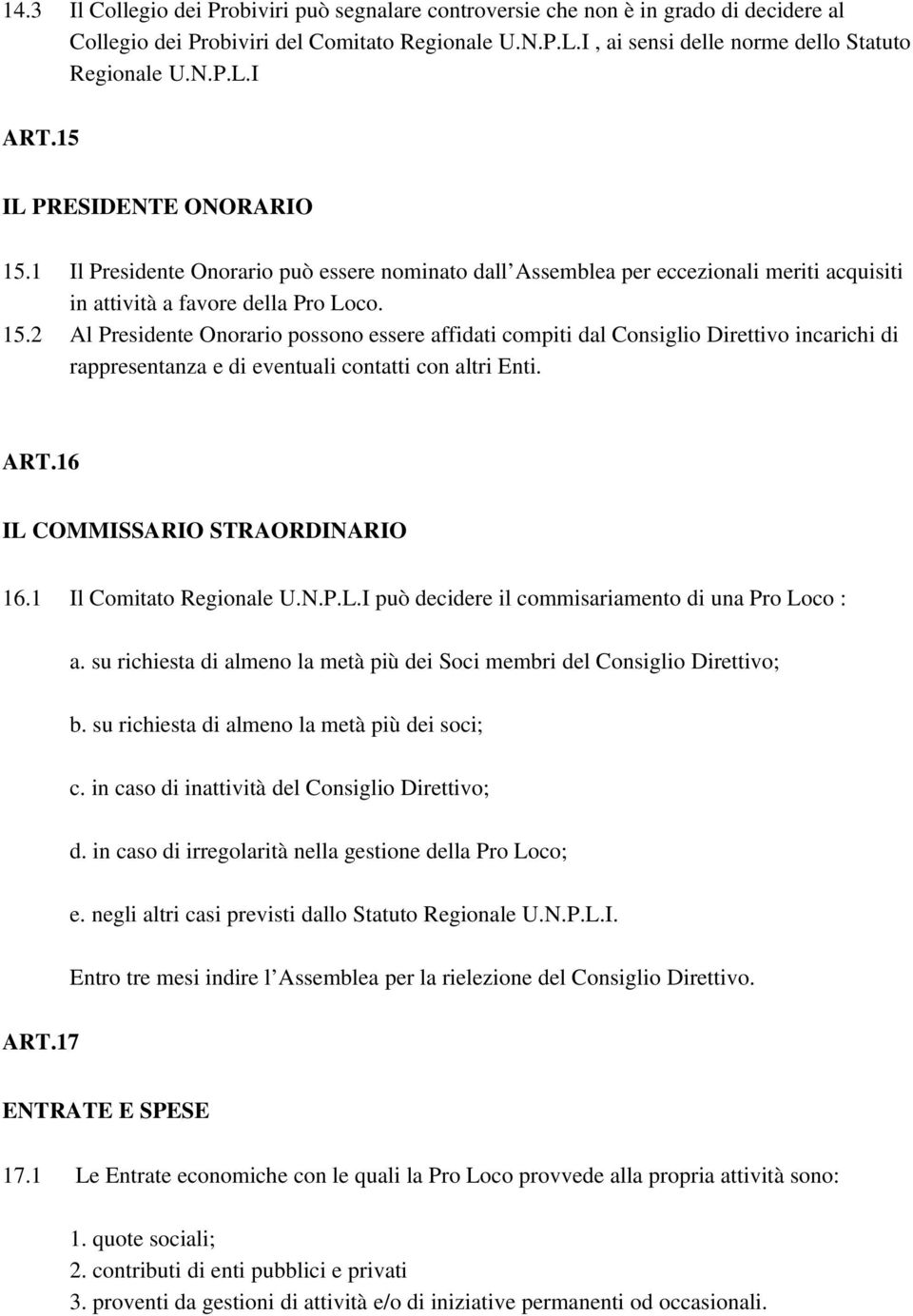 14.3 Il Collegio dei Probiviri può segnalare controversie che non è in grado di decidere al Collegio dei Probiviri del Comitato Regionale U.N.P.L.I , ai sensi delle norme dello Statuto Regionale U.N.P.L.I

ART.15

IL PRESIDENTE ONORARIO

15.1 Il Presidente Onorario può essere nominato dall Assemblea per eccezionali meriti acquisiti in attività a favore della Pro Loco.

15.2 Al Presidente Onorario possono essere affidati compiti dal Consiglio Direttivo incarichi di rappresentanza e di eventuali contatti con altri Enti.

ART.16

IL COMMISSARIO STRAORDINARIO

16.1 Il Comitato Regionale U.N.P.L.I può decidere il commisariamento di una Pro Loco :

a. su richiesta di almeno la metà più dei Soci membri del Consiglio Direttivo;

b. su richiesta di almeno la metà più dei soci;

c. in caso di inattività del Consiglio Direttivo;

d. in caso di irregolarità nella gestione della Pro Loco;

e. negli altri casi previsti dallo Statuto Regionale U.N.P.L.I.

Entro tre mesi indire l Assemblea per la rielezione del Consiglio Direttivo.

ART.17

ENTRATE E SPESE

17.1 Le Entrate economiche con le quali la Pro Loco provvede alla propria attività sono:

1. quote sociali;
2. contributi di enti pubblici e privati
3. proventi da gestioni di attività e/o di iniziative permanenti od occasionali.